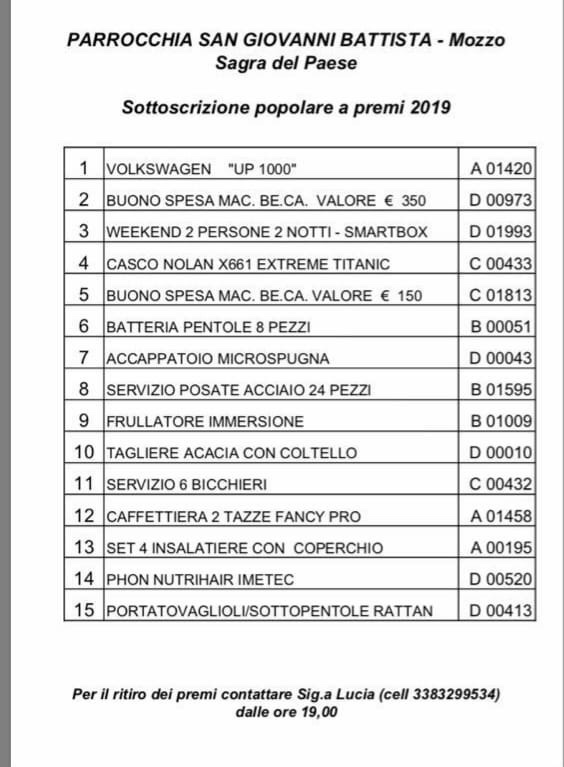 PARROCCHIA SAN GIOVANNI BATTISTA - Mozzo
Sagra del Paese

Sottoscrizione popolare a premi 2019

| 1 | VOLKSWAGEN "UP 1000" | A 01420 |
|---|---|---|
| 2 | BUONO SPESA MAC. BE.CA. VALORE € 350 | D 00973 |
| 3 | WEEKEND 2 PERSONE 2 NOTTI - SMARTBOX | D 01993 |
| 4 | CASCO NOLAN X661 EXTREME TITANIC | C 00433 |
| 5 | BUONO SPESA MAC. BE.CA. VALORE € 150 | C 01813 |
| 6 | BATTERIA PENTOLE 8 PEZZI | B 00051 |
| 7 | ACCAPPATOIO MICROSPUGNA | D 00043 |
| 8 | SERVIZIO POSATE ACCIAIO 24 PEZZI | B 01595 |
| 9 | FRULLATORE IMMERSIONE | B 01009 |
| 10 | TAGLIERE ACACIA CON COLTELLO | D 00010 |
| 11 | SERVIZIO 6 BICCHIERI | C 00432 |
| 12 | CAFFETTIERA 2 TAZZE FANCY PRO | A 01458 |
| 13 | SET 4 INSALATIERE CON COPERCHIO | A 00195 |
| 14 | PHON NUTRIHAIR IMETEC | D 00520 |
| 15 | PORTATOVAGLIOLI/SOTTOPENTOLE RATTAN | D 00413 |

Per il ritiro dei premi contattare Sig.a Lucia (cell 3383299534) dalle ore 19,00